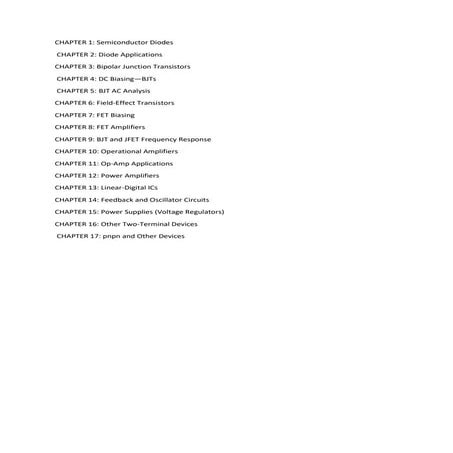 CHAPTER 1: Semiconductor Diodes

CHAPTER 2: Diode Applications

CHAPTER 3: Bipolar Junction Transistors

CHAPTER 4: DC Biasing—BJTs

CHAPTER 5: BJT AC Analysis

CHAPTER 6: Field-Effect Transistors

CHAPTER 7: FET Biasing

CHAPTER 8: FET Amplifiers

CHAPTER 9: BJT and JFET Frequency Response

CHAPTER 10: Operational Amplifiers

CHAPTER 11: Op-Amp Applications

CHAPTER 12: Power Amplifiers

CHAPTER 13: Linear-Digital ICs

CHAPTER 14: Feedback and Oscillator Circuits

CHAPTER 15: Power Supplies (Voltage Regulators)

CHAPTER 16: Other Two-Terminal Devices

CHAPTER 17: pnpn and Other Devices